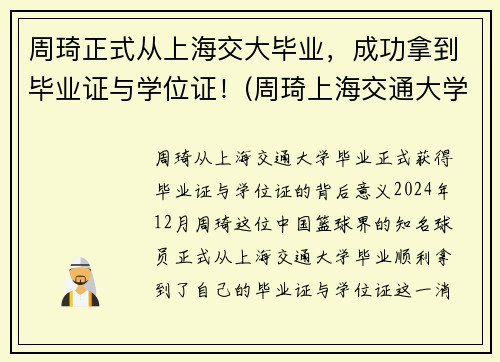 周琦正式从上海交大毕业，成功拿到毕业证与学位证！（周琦上海交通大学

周琦从上海交通大学毕业正式获得毕业证与学位证的背后意义2024年12月周琦这位中国篮球界的知名球员正式从上海交通大学毕业顺利拿到了自己的毕业证与学位证这一消